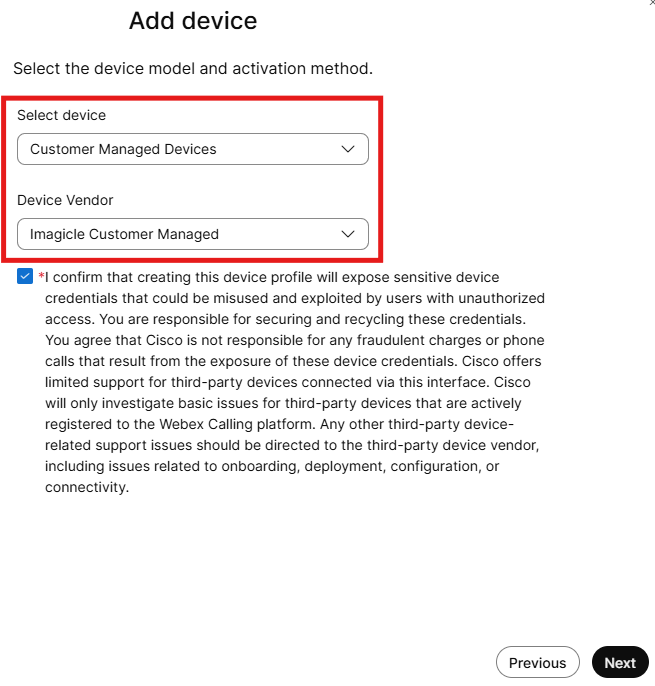 Add device

Select the device model and activation method.

Select device

Customer Managed Devices

Device Vendor

Imagicle Customer Managed

*I confirm that creating this device profile will expose sensitive device credentials that could be misused and exploited by users with unauthorized access. You are responsible for securing and recycling these credentials. You agree that Cisco is not responsible for any fraudulent charges or phone calls that result from the exposure of these device credentials. Cisco offers limited support for third-party devices connected via this interface. Cisco will only investigate basic issues for third-party devices that are actively registered to the Webex Calling platform. Any other third-party device-related support issues should be directed to the third-party device vendor, including issues related to onboarding, deployment, configuration, or connectivity.

Previous

Next